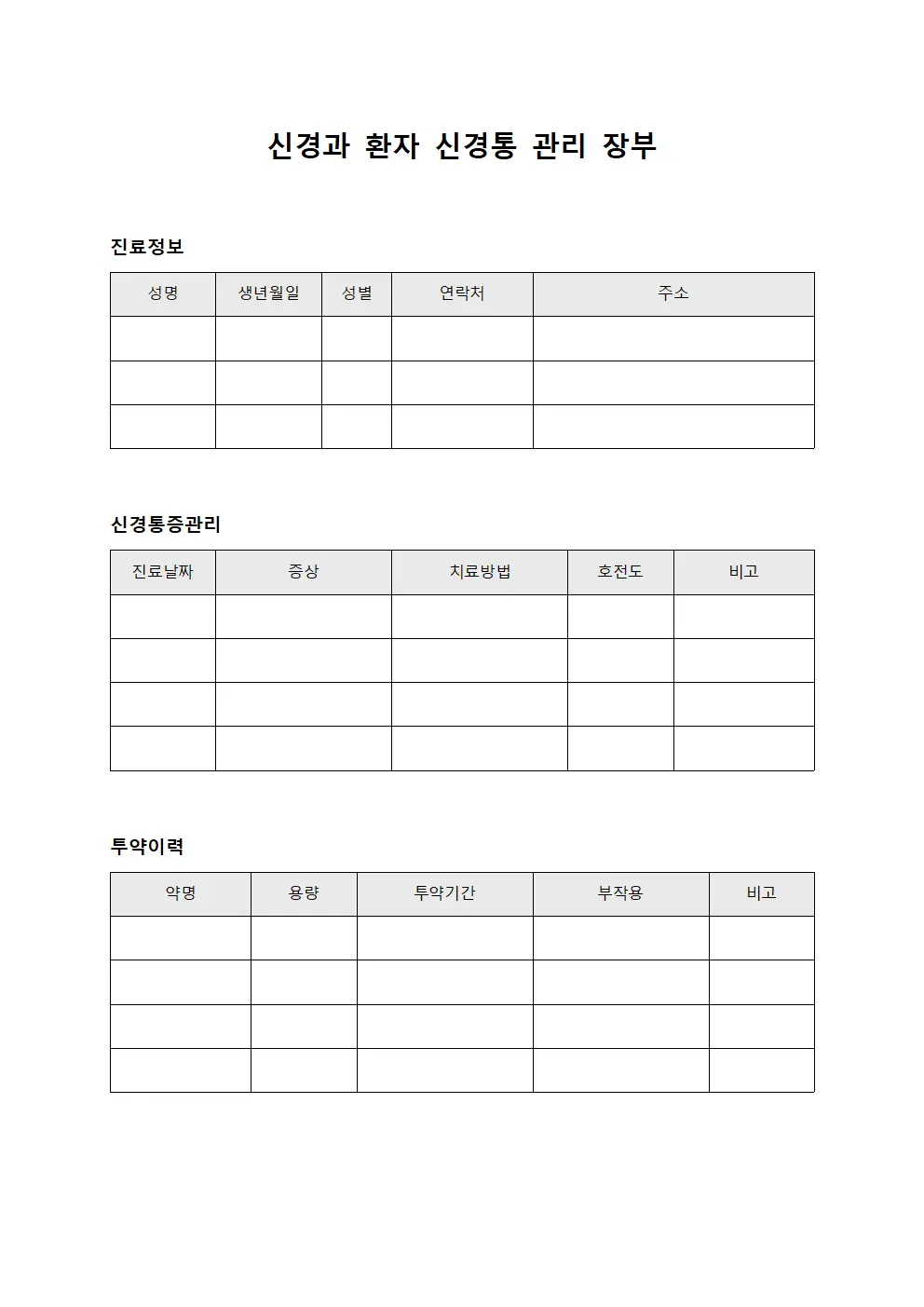 신경과 환자 신경통 관리 장부

진료정보

| 성명 | 생년월일 | 성별 | 연락처 | 주소 |
|---|---|---|---|---|
| | | | | |
| | | | | |
| | | | | |

신경통증관리

| 진료날짜 | 증상 | 치료방법 | 호전도 | 비고 |
|---|---|---|---|---|
| | | | | |
| | | | | |
| | | | | |
| | | | | |

투약이력

| 약명 | 용량 | 투약기간 | 부작용 | 비고 |
|---|---|---|---|---|
| | | | | |
| | | | | |
| | | | | |
| | | | | |